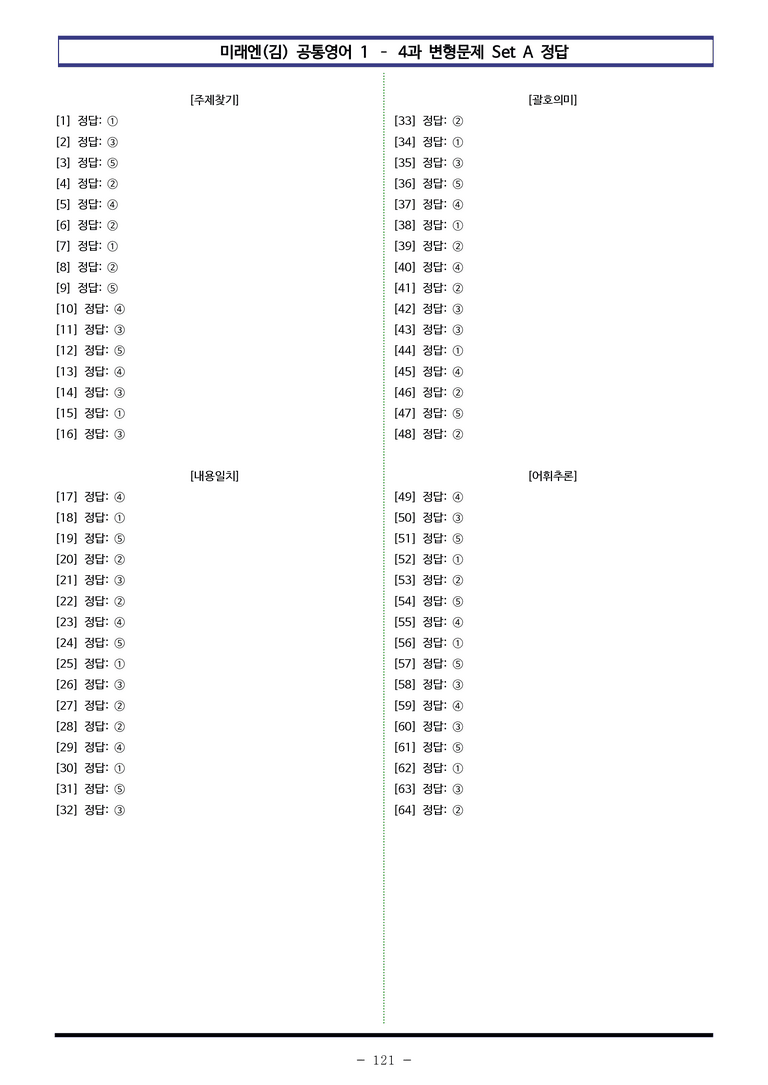 미래엔(김) 공통영어 1 - 4과 변형문제 Set A 정답

[주제찾기]

[1] 정답: ①
[2] 정답: ③
[3] 정답: ⑤
[4] 정답: ②
[5] 정답: ④
[6] 정답: ②
[7] 정답: ①
[8] 정답: ②
[9] 정답: ⑤
[10] 정답: ④
[11] 정답: ③
[12] 정답: ⑤
[13] 정답: ④
[14] 정답: ③
[15] 정답: ①
[16] 정답: ③

[내용일치]

[17] 정답: ④
[18] 정답: ①
[19] 정답: ⑤
[20] 정답: ②
[21] 정답: ③
[22] 정답: ②
[23] 정답: ④
[24] 정답: ⑤
[25] 정답: ①
[26] 정답: ③
[27] 정답: ②
[28] 정답: ②
[29] 정답: ④
[30] 정답: ①
[31] 정답: ⑤
[32] 정답: ③

[괄호의미]

[33] 정답: ②
[34] 정답: ①
[35] 정답: ③
[36] 정답: ⑤
[37] 정답: ④
[38] 정답: ①
[39] 정답: ②
[40] 정답: ④
[41] 정답: ②
[42] 정답: ③
[43] 정답: ③
[44] 정답: ①
[45] 정답: ④
[46] 정답: ②
[47] 정답: ⑤
[48] 정답: ②

[어휘추론]

[49] 정답: ④
[50] 정답: ③
[51] 정답: ⑤
[52] 정답: ①
[53] 정답: ②
[54] 정답: ⑤
[55] 정답: ④
[56] 정답: ①
[57] 정답: ⑤
[58] 정답: ③
[59] 정답: ④
[60] 정답: ③
[61] 정답: ⑤
[62] 정답: ①
[63] 정답: ③
[64] 정답: ②

- 121 -